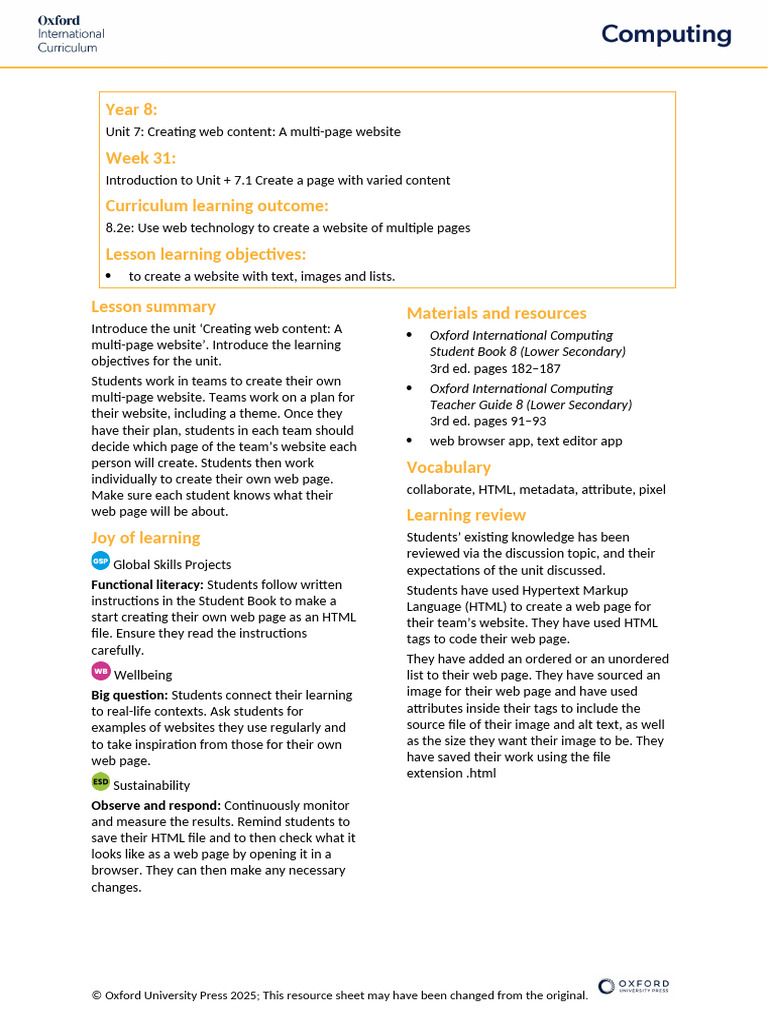 Oxford
International
Curriculum

Computing

Year 8:

Unit 7: Creating web content: A multi-page website

Week 31:

Introduction to Unit + 7.1 Create a page with varied content

Curriculum learning outcome:

8.2e: Use web technology to create a website of multiple pages

Lesson learning objectives:

• to create a website with text, images and lists.

Lesson summary

Introduce the unit 'Creating web content: A multi-page website'. Introduce the learning objectives for the unit.

Students work in teams to create their own multi-page website. Teams work on a plan for their website, including a theme. Once they have their plan, students in each team should decide which page of the team's website each person will create. Students then work individually to create their own web page. Make sure each student knows what their web page will be about.

Joy of learning

GSP Global Skills Projects

Functional literacy: Students follow written instructions in the Student Book to make a start creating their own web page as an HTML file. Ensure they read the instructions carefully.

WB Wellbeing

Big question: Students connect their learning to real-life contexts. Ask students for examples of websites they use regularly and to take inspiration from those for their own web page.

ESD Sustainability

Observe and respond: Continuously monitor and measure the results. Remind students to save their HTML file and to then check what it looks like as a web page by opening it in a browser. They can then make any necessary changes.

Materials and resources

• Oxford International Computing Student Book 8 (Lower Secondary) 3rd ed. pages 182–187
• Oxford International Computing Teacher Guide 8 (Lower Secondary) 3rd ed. pages 91–93
• web browser app, text editor app

Vocabulary

collaborate, HTML, metadata, attribute, pixel

Learning review

Students' existing knowledge has been reviewed via the discussion topic, and their expectations of the unit discussed.

Students have used Hypertext Markup Language (HTML) to create a web page for their team's website. They have used HTML tags to code their web page.

They have added an ordered or an unordered list to their web page. They have sourced an image for their web page and have used attributes inside their tags to include the source file of their image and alt text, as well as the size they want their image to be. They have saved their work using the file extension .html

© Oxford University Press 2025; This resource sheet may have been changed from the original.

OXFORD
UNIVERSITY PRESS